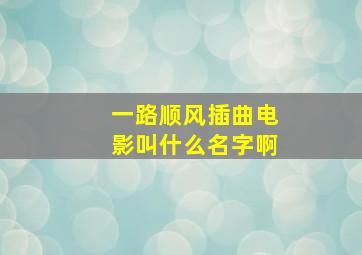 一路顺风插曲电影叫什么名字啊